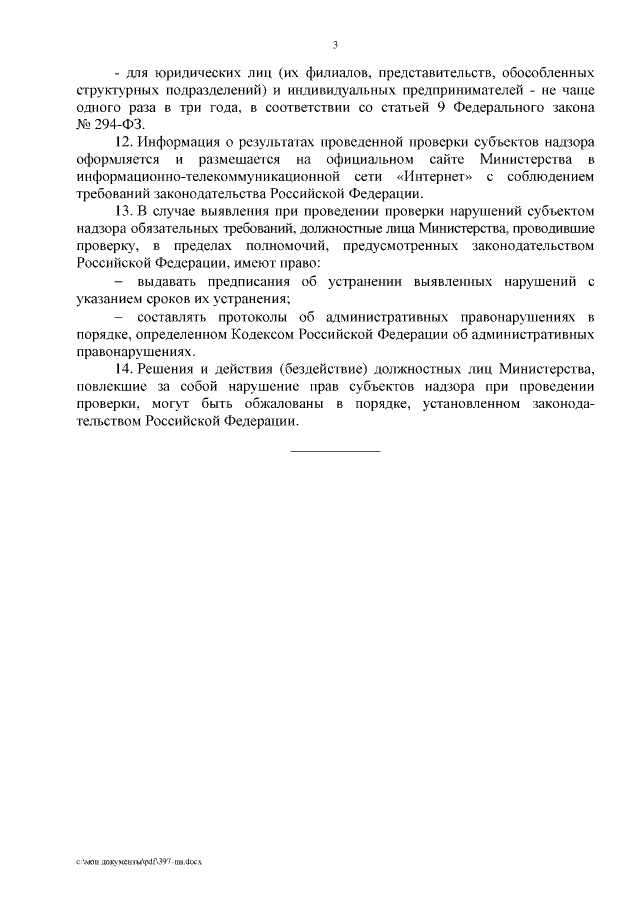 3

- для юридических лиц (их филиалов, представительств, обособленных структурных подразделений) и индивидуальных предпринимателей - не чаще одного раза в три года, в соответствии со статьей 9 Федерального закона № 294-ФЗ.

12. Информация о результатах проведенной проверки субъектов надзора оформляется и размещается на официальном сайте Министерства в информационно-телекоммуникационной сети «Интернет» с соблюдением требований законодательства Российской Федерации.

13. В случае выявления при проведении проверки нарушений субъектом надзора обязательных требований, должностные лица Министерства, проводившие проверку, в пределах полномочий, предусмотренных законодательством Российской Федерации, имеют право:

– выдавать предписания об устранении выявленных нарушений с указанием сроков их устранения;

– составлять протоколы об административных правонарушениях в порядке, определенном Кодексом Российской Федерации об административных правонарушениях.

14. Решения и действия (бездействие) должностных лиц Министерства, повлекшие за собой нарушение прав субъектов надзора при проведении проверки, могут быть обжалованы в порядке, установленном законодательством Российской Федерации.

c:\мои документы\pdf\397-пп.docx